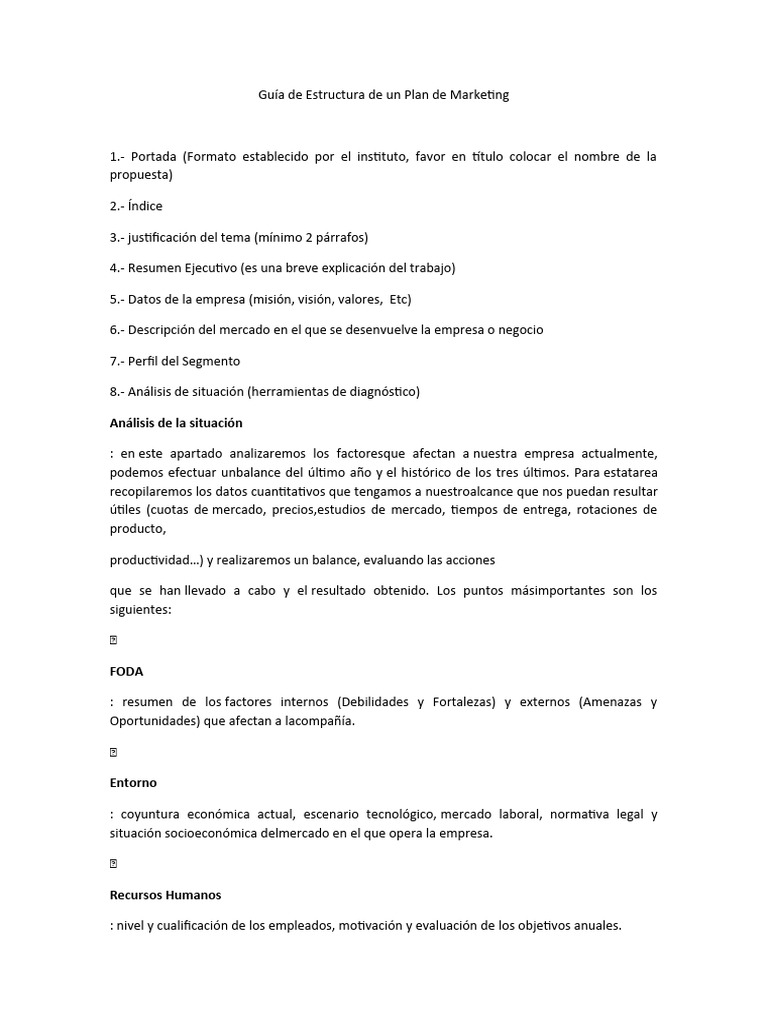 Guía de Estructura de un Plan de Marketing

1.- Portada (Formato establecido por el instituto, favor en título colocar el nombre de la propuesta)

2.- Índice

3.- justificación del tema (mínimo 2 párrafos)

4.- Resumen Ejecutivo (es una breve explicación del trabajo)

5.- Datos de la empresa (misión, visión, valores, Etc)

6.- Descripción del mercado en el que se desenvuelve la empresa o negocio

7.- Perfil del Segmento

8.- Análisis de situación (herramientas de diagnóstico)

Análisis de la situación

: en este apartado analizaremos los factoresque afectan a nuestra empresa actualmente, podemos efectuar unbalance del último año y el histórico de los tres últimos. Para estatarea recopilaremos los datos cuantitativos que tengamos a nuestroalcance que nos puedan resultar útiles (cuotas de mercado, precios,estudios de mercado, tiempos de entrega, rotaciones de producto,

productividad...) y realizaremos un balance, evaluando las acciones

que se han llevado a cabo y el resultado obtenido. Los puntos másimportantes son los siguientes:

FODA

: resumen de los factores internos (Debilidades y Fortalezas) y externos (Amenazas y Oportunidades) que afectan a lacompañía.

Entorno

: coyuntura económica actual, escenario tecnológico, mercado laboral, normativa legal y situación socioeconómica delmercado en el que opera la empresa.

Recursos Humanos

: nivel y cualificación de los empleados, motivación y evaluación de los objetivos anuales.